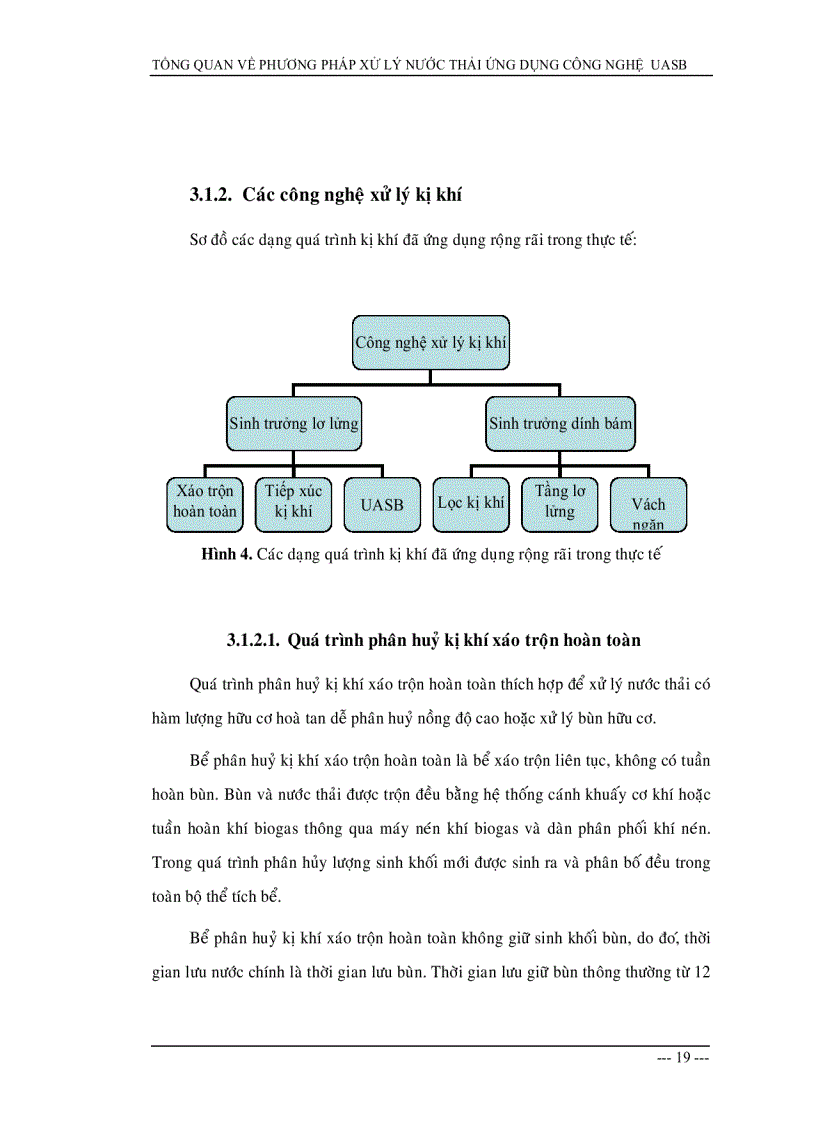 TỔNG QUAN VỀ PHƯƠNG PHÁP XỬ LÝ NƯỚC THẢI ỨNG DỤNG CÔNG NGHỆ UASB

3.1.2. Các công nghệ xử lý kị khí

Sơ đồ các dạng quá trình kị khí đã ứng dụng rộng rãi trong thực tế:

Công nghệ xử lý kị khí

Sinh trưởng lơ lửng

Sinh trưởng dính bám

Xáo trộn hoàn toàn

Tiếp xúc kị khí

UASB

Lọc kị khí

Tầng lơ lửng

Vách ngăn

Hình 4. Các dạng quá trình kị khí đã ứng dụng rộng rãi trong thực tế

3.1.2.1. Quá trình phân huỷ kị khí xáo trộn hoàn toàn

Quá trình phân huỷ kị khí xáo trộn hoàn toàn thích hợp để xử lý nước thải có hàm lượng hữu cơ hoà tan dễ phân huỷ nồng độ cao hoặc xử lý bùn hữu cơ.

Bể phân huỷ kị khí xáo trộn hoàn toàn là bể xáo trộn liên tục, không có tuần hoàn bùn. Bùn và nước thải được trộn đều bằng hệ thống cánh khuấy cơ khí hoặc tuần hoàn khí biogas thông qua máy nén khí biogas và dàn phân phối khí nén. Trong quá trình phân hủy lượng sinh khối mới được sinh ra và phân bố đều trong toàn bộ thể tích bể.

Bể phân huỷ kị khí xáo trộn hoàn toàn không giữ sinh khối bùn, do đó, thời gian lưu nước chính là thời gian lưu bùn. Thời gian lưu giữ bùn thông thường từ 12

--- 19 ---